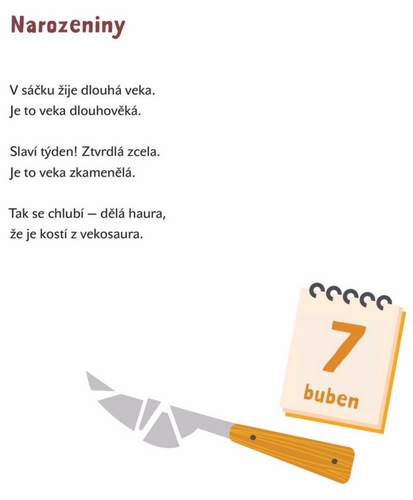 Narozeniny

V sáčku žije dlouhá veka.
Je to veka dlouhověká.

Slaví týden! Ztvrdlá zcela.
Je to veka zkamenělá.

Tak se chlubí – dělá haura,
že je kostí z vekosaura.

7
buben